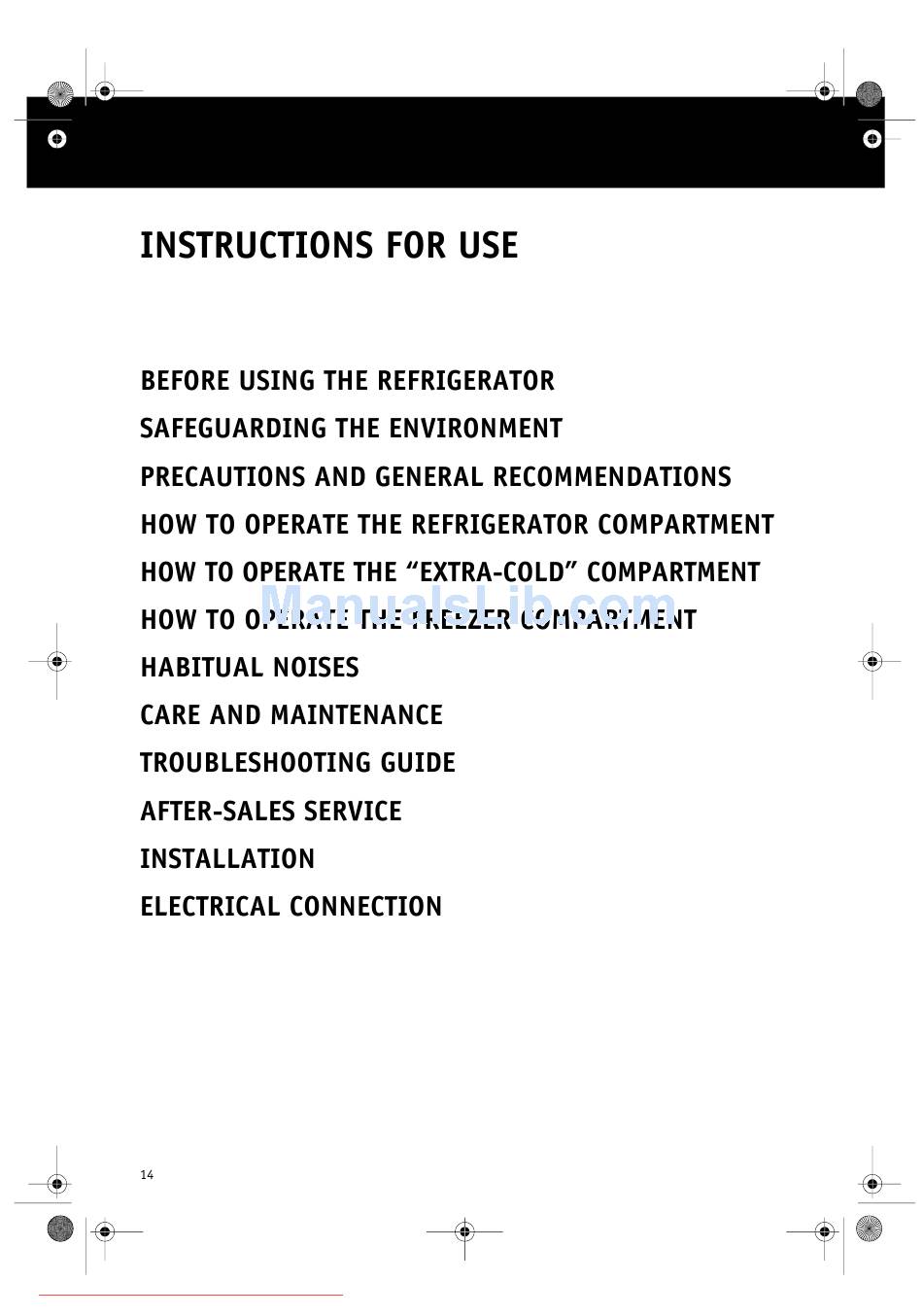 INSTRUCTIONS FOR USE

BEFORE USING THE REFRIGERATOR

SAFEGUARDING THE ENVIRONMENT

PRECAUTIONS AND GENERAL RECOMMENDATIONS

HOW TO OPERATE THE REFRIGERATOR COMPARTMENT

HOW TO OPERATE THE “EXTRA-COLD” COMPARTMENT

ManualsLib.com

HOW TO OPERATE THE FREEZER COMPARTMENT

HABITUAL NOISES

CARE AND MAINTENANCE

TROUBLESHOOTING GUIDE

AFTER-SALES SERVICE

INSTALLATION

ELECTRICAL CONNECTION

14